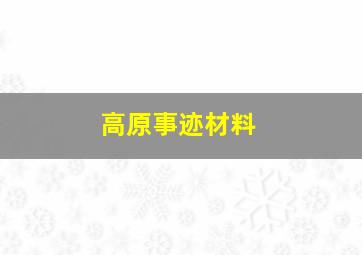 高原事迹材料